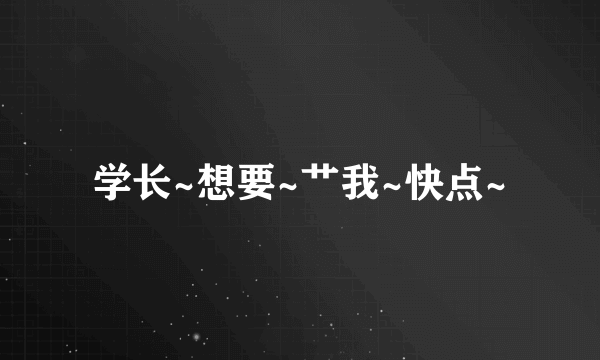 学长~想要~艹我~快点~